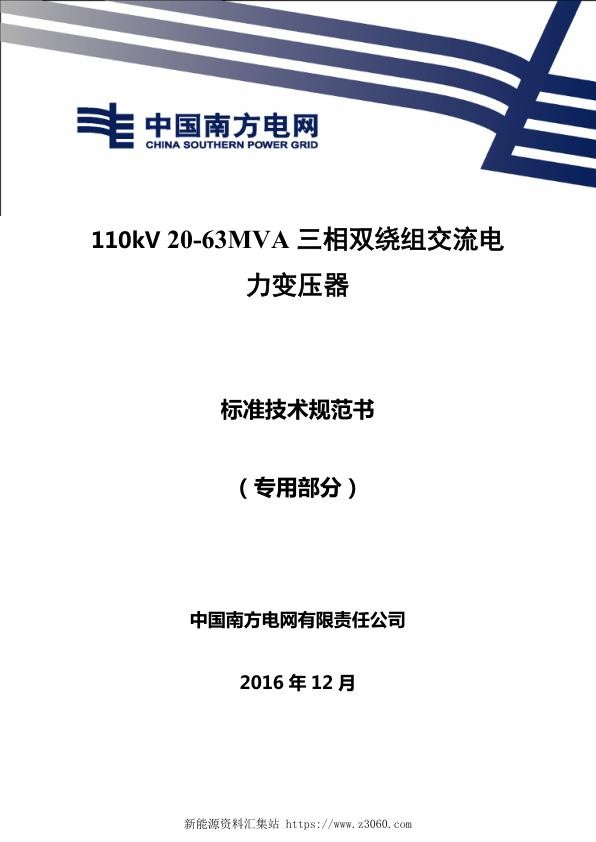 中国南方电网
CHINA SOUTHERN POWER GRID

110kV 20-63MVA 三相双绕组交流电力变压器

标准技术规范书

（专用部分）

中国南方电网有限责任公司

2016 年 12 月

新能源资料汇集站 https://www.z3060.com